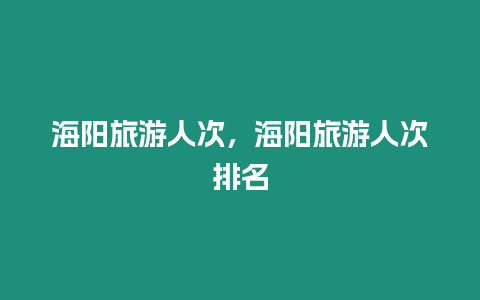 海阳旅游人次，海阳旅游人次排名